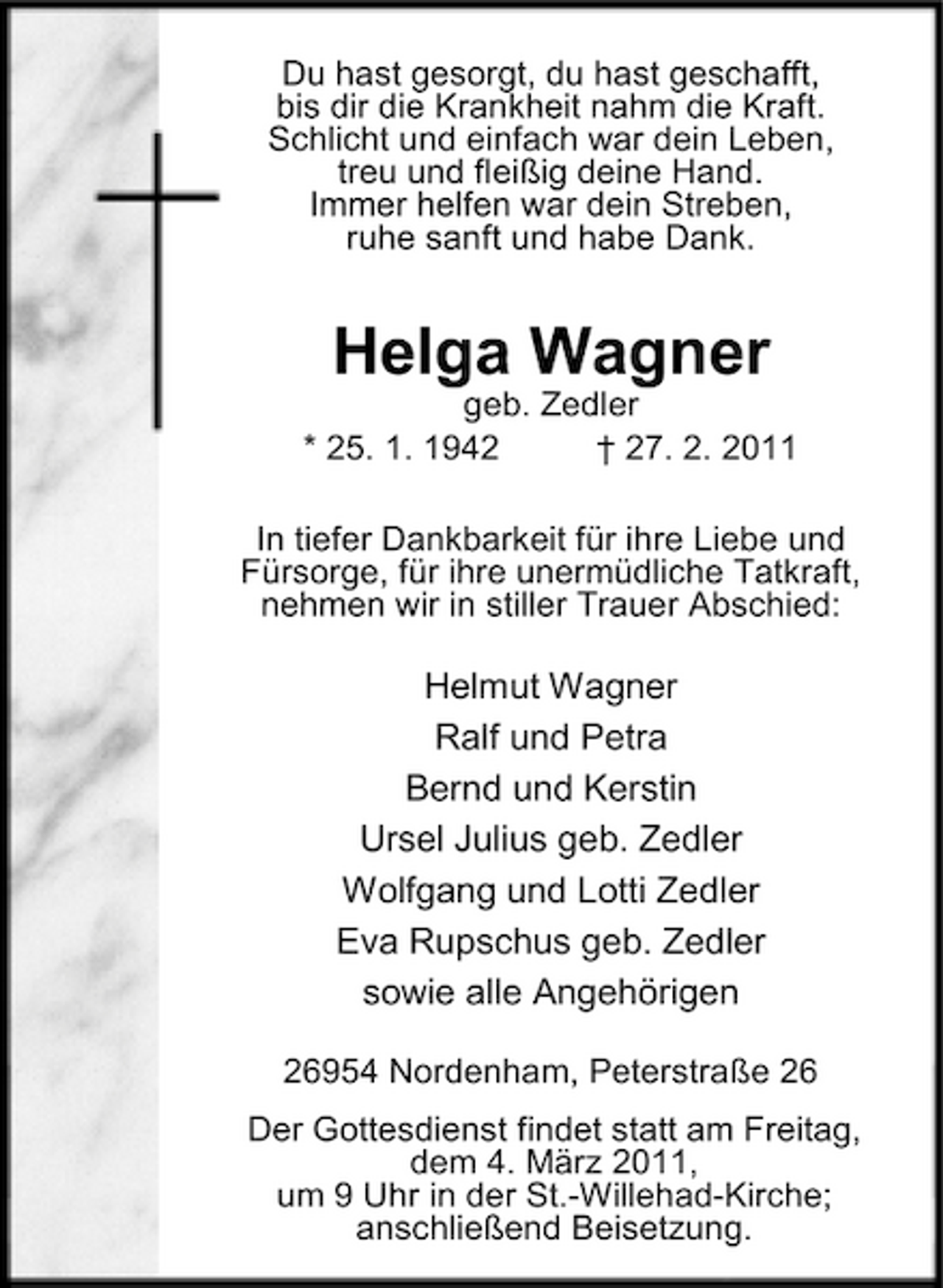 Du hast gesorgt, du hast geschafft,
bis dir die Krankheit nahm die Kraft.
Schlicht und einfach war dein Leben,
treu und fleißig deine Hand.
Immer helfen war dein Streben,
ruhe sanft und habe Dank.

Helga Wagner

geb. Zedler

* 25. 1. 1942 † 27. 2. 2011

In tiefer Dankbarkeit für ihre Liebe und Fürsorge, für ihre unermüdliche Tatkraft, nehmen wir in stiller Trauer Abschied:

Helmut Wagner
Ralf und Petra
Bernd und Kerstin
Ursel Julius geb. Zedler
Wolfgang und Lotti Zedler
Eva Rupschus geb. Zedler
sowie alle Angehörigen

26954 Nordenham, Peterstraße 26

Der Gottesdienst findet statt am Freitag, dem 4. März 2011, um 9 Uhr in der St.-Willehad-Kirche; anschließend Beisetzung.